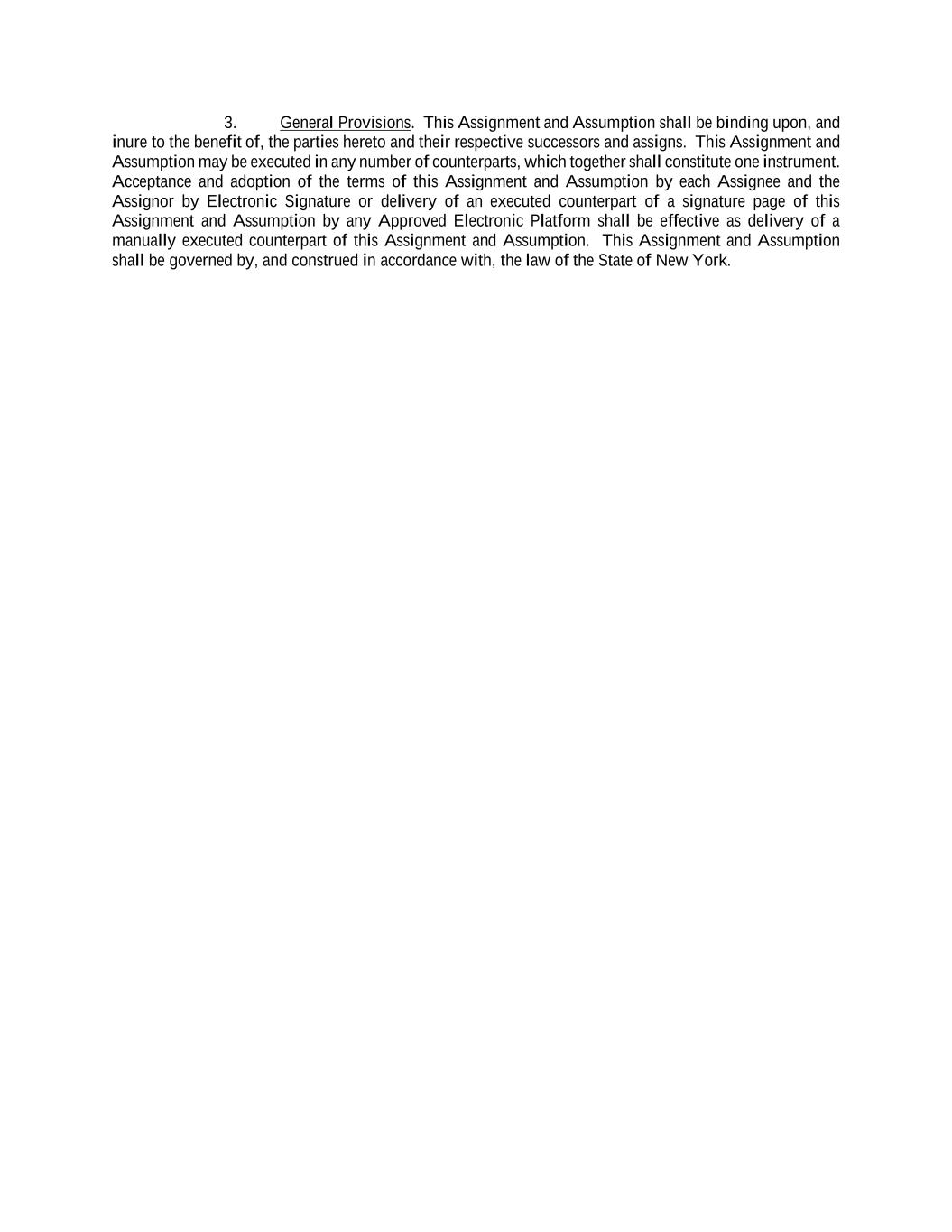 3. General Provisions. This Assignment and Assumption shall be binding upon, and inure to the benefit of, the parties hereto and their respective successors and assigns. This Assignment and Assumption may be executed in any number of counterparts, which together shall constitute one instrument. Acceptance and adoption of the terms of this Assignment and Assumption by each Assignee and the Assignor by Electronic Signature or delivery of an executed counterpart of a signature page of this Assignment and Assumption by any Approved Electronic Platform shall be effective as delivery of a manually executed counterpart of this Assignment and Assumption. This Assignment and Assumption shall be governed by, and construed in accordance with, the law of the State of New York.